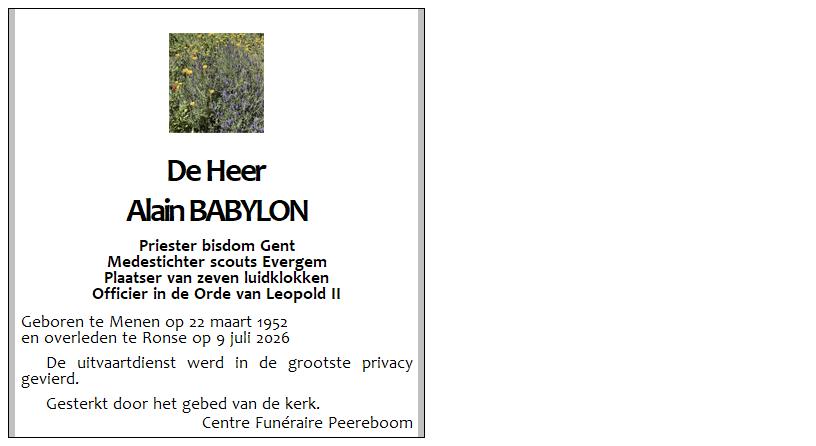 De Heer
Alain BABYLON

Priester bisdom Gent
Medestichter scouts Evergem
Plaatser van zeven luidklokken
Officier in de Orde van Leopold II

Geboren te Menen op 22 maart 1952
en overleden te Ronse op 9 juli 2026

De uitvaartdienst werd in de grootste privacy gevierd.

Gesterkt door het gebed van de kerk.

Centre Funéraire Peereboom